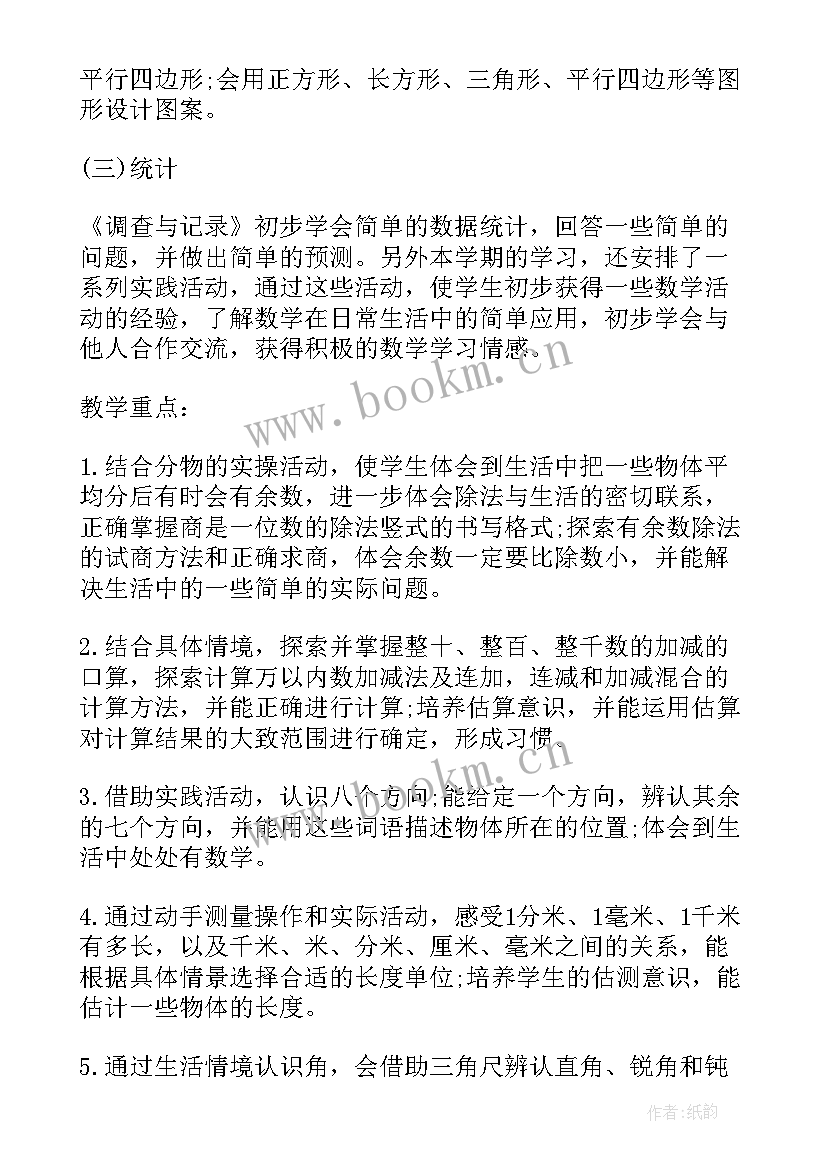 平行四边形;会用正方形、长方形、三角形、平行四边形等图形设计图案。

(三)统计

《调查与记录》初步学会简单的数据统计，回答一些简单的问题，并做出简单的预测。另外本学期的学习，还安排了一系列实践活动，通过这些活动，使学生初步获得一些数学活动的经验，了解数学在日常生活中的简单应用，初步学会与他人合作交流，获得积极的数学学习情感。

www.bookm.cn

教学重点：

1.结合分物的实操活动，使学生体会到生活中把一些物体平均分后有时会有余数，进一步体会除法与生活的密切联系，正确掌握商是一位数的除法竖式的书写格式;探索有余数除法的试商方法和正确求商，体会余数一定要比除数小，并能解决生活中的一些简单的实际问题。

2.结合具体情境，探索并掌握整十、整百、整千数的加减的口算，探索计算万以内数加减法及连加，连减和加减混合的计算方法，并能正确进行计算;培养估算意识，并能运用估算对计算结果的大致范围进行确定，形成习惯。

www.bookm.cn

3.借助实践活动，认识八个方向;能给定一个方向，辨认其余的七个方向，并能用这些词语描述物体所在的位置;体会到生活中处处有数学。

4.通过动手测量操作和实际活动，感受1分米、1毫米、1千米有多长，以及千米、米、分米、厘米、毫米之间的关系，能根据具体情景选择合适的长度单位;培养学生的估测意识，能估计一些物体的长度。

5.通过生活情境认识角，会借助三角尺辨认直角、锐角和钝

作者:纸韵